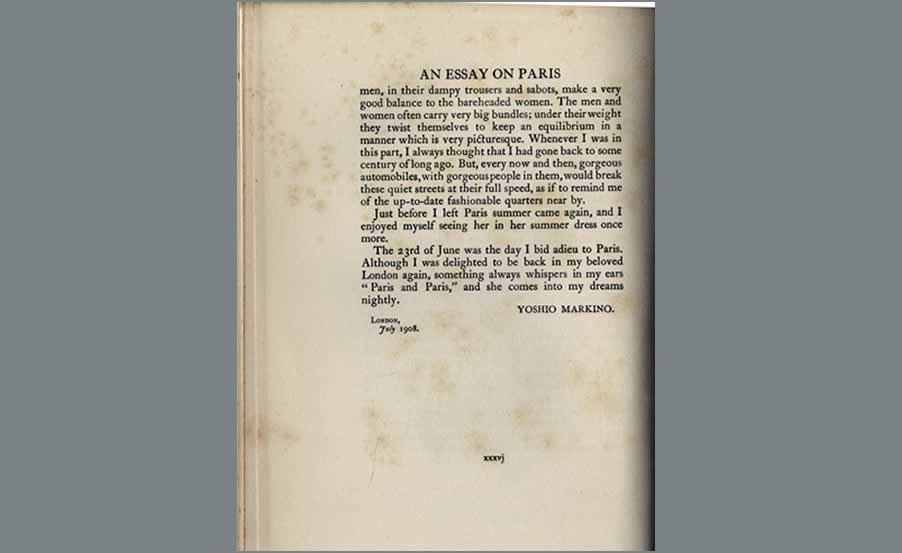 AN ESSAY ON PARIS

men, in their dampy trousers and sabots, make a very good balance to the bareheaded women. The men and women often carry very big bundles; under their weight they twist themselves to keep an equilibrium in a manner which is very picturesque. Whenever I was in this part, I always thought that I had gone back to some century of long ago. But, every now and then, gorgeous automobiles, with gorgeous people in them, would break these quiet streets at their full speed, as if to remind me of the up-to-date fashionable quarters near by.

Just before I left Paris summer came again, and I enjoyed myself seeing her in her summer dress once more.

The 23rd of June was the day I bid adieu to Paris. Although I was delighted to be back in my beloved London again, something always whispers in my ears "Paris and Paris," and she comes into my dreams nightly.

YOSHIO MARKINO.

London,
July 1908.

xxxvj